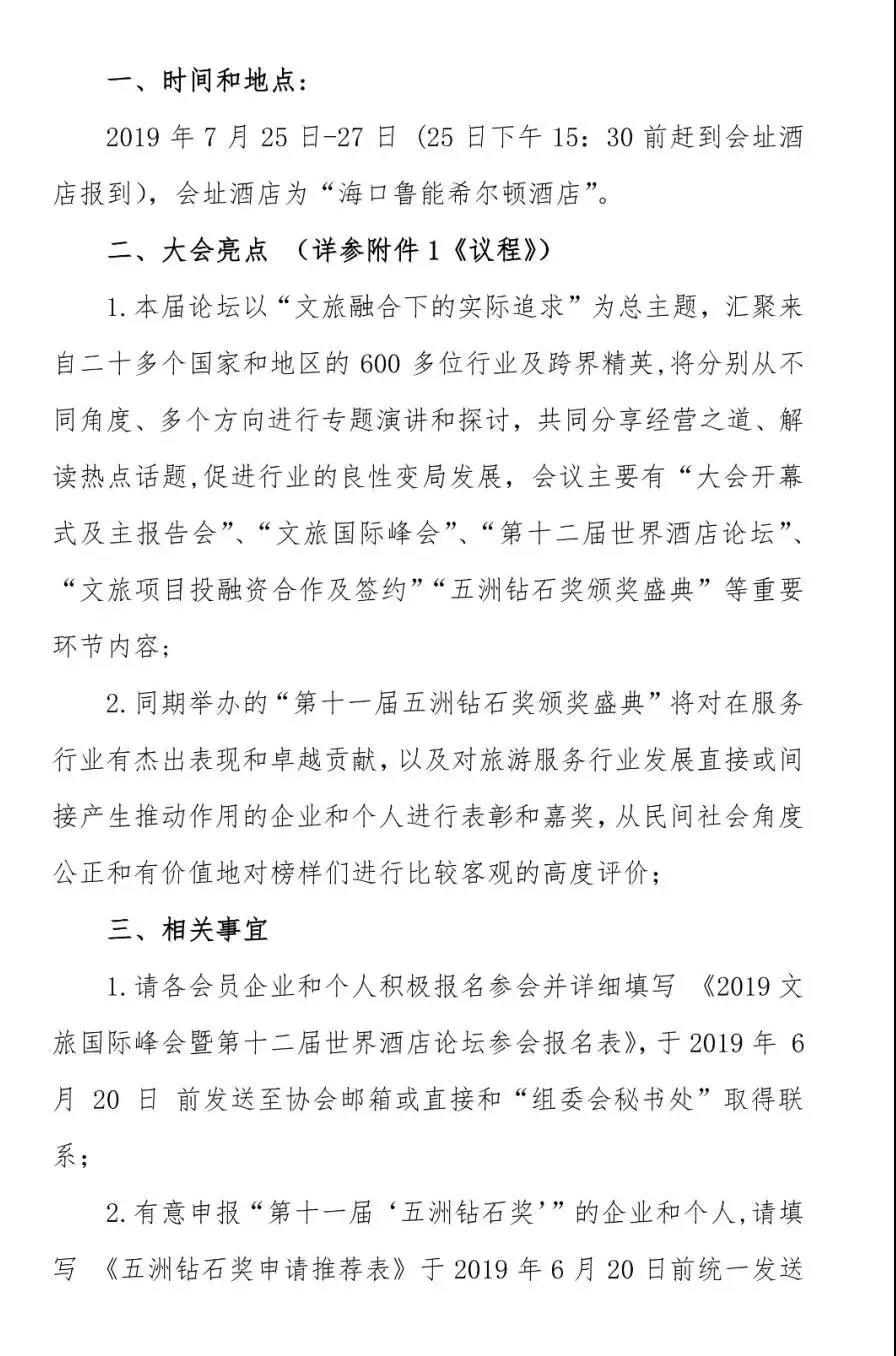 一、时间和地点：

2019 年 7 月 25 日-27 日（25 日下午 15：30 前赶到会址酒店报到），会址酒店为“海口鲁能希尔顿酒店”。

二、大会亮点 （详参附件 1《议程》）

1. 本届论坛以“文旅融合下的实际追求”为总主题，汇聚来自二十多个国家和地区的 600 多位行业及跨界精英，将分别从不同角度、多个方向进行专题演讲和探讨，共同分享经营之道、解读热点话题，促进行业的良性变局发展，会议主要有“大会开幕式及主报告会”、“文旅国际峰会”、“第十二届世界酒店论坛”、“文旅项目投融资合作及签约”“五洲钻石奖颁奖盛典”等重要环节内容；

2. 同期举办的“第十一届五洲钻石奖颁奖盛典”将对在服务行业有杰出表现和卓越贡献，以及对旅游服务行业发展直接或间接产生推动作用的企业和个人进行表彰和嘉奖，从民间社会角度公正和有价值地对榜样们进行比较客观的高度评价；

三、相关事宜

1. 请各会员企业和个人积极报名参会并详细填写 《2019 文旅国际峰会暨第十二届世界酒店论坛参会报名表》，于 2019 年 6 月 20 日 前发送至协会邮箱或直接和“组委会秘书处”取得联系；

2. 有意申报“第十一届‘五洲钻石奖’”的企业和个人，请填写 《五洲钻石奖申请推荐表》于 2019 年 6 月 20 日前统一发送